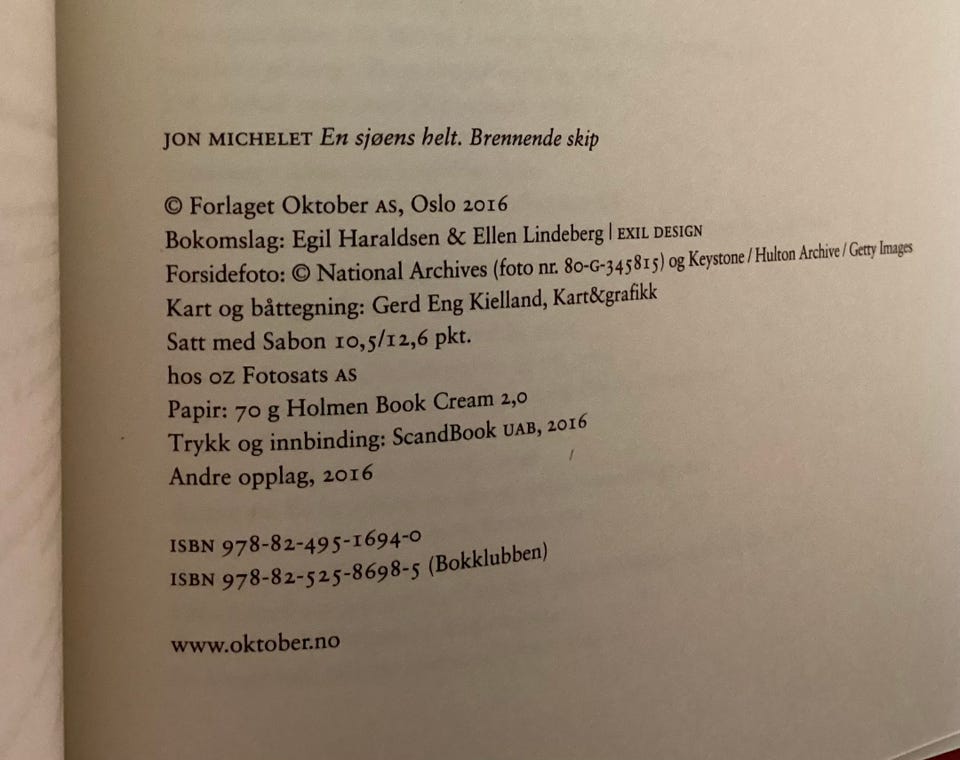 JON MICHELET En sjøens helt. Brennende skip

© Forlaget Oktober AS, Oslo 2016
Bokomslag: Egil Haraldsen & Ellen Lindeberg | EXIL DESIGN
Forsidefoto: © National Archives (foto nr. 80-G-345815) og Keystone / Hulton Archive / Getty Images
Kart og båttegning: Gerd Eng Kielland, Kart&grafikk
Satt med Sabon 10,5/12,6 pkt.
hos OZ Fotosats AS
Papir: 70 g Holmen Book Cream 2,0
Trykk og innbinding: ScandBook UAB, 2016
Andre opplag, 2016

ISBN 978-82-495-1694-0
ISBN 978-82-525-8698-5 (Bokklubben)

www.oktober.no